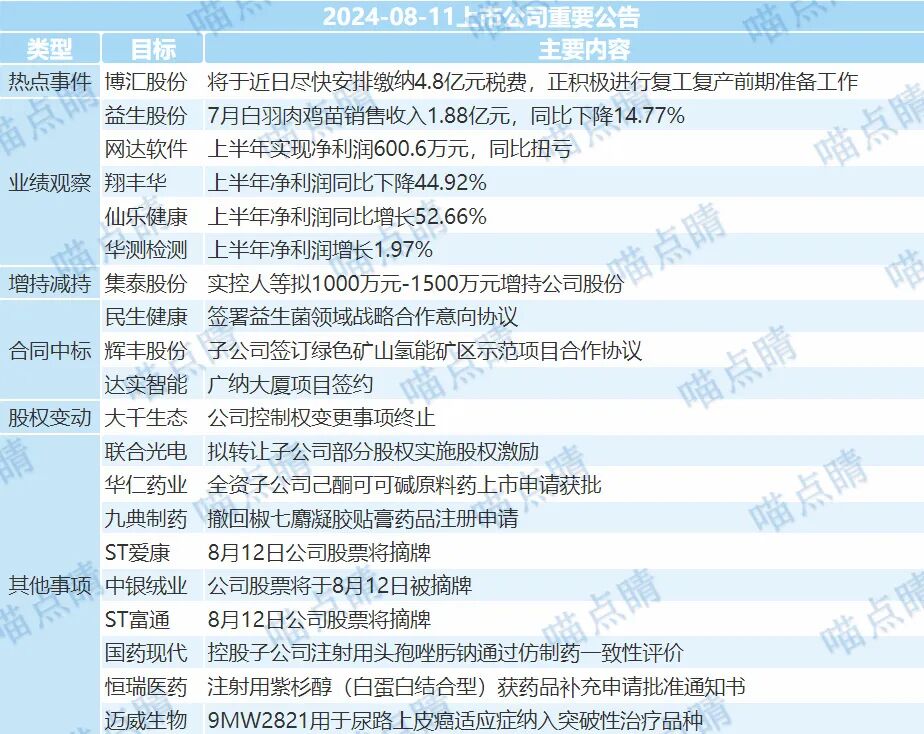 2024-08-11上市公司重要公告

| 类型 | 目标 | 主要内容 |
|---|---|---|
| 热点事件 | 博汇股份 | 将于近日尽快安排缴纳4.8亿元税费，正积极进行复工复产前期准备工作 |
| 业绩观察 | 益生股份 | 7月白羽肉鸡苗销售收入1.88亿元，同比下降14.77% |
|  | 网达软件 | 上半年实现净利润600.6万元，同比扭亏 |
|  | 翔丰华 | 上半年净利润同比下降44.92% |
|  | 仙乐健康 | 上半年净利润同比增长52.66% |
|  | 华测检测 | 上半年净利润增长1.97% |
| 增持减持 | 集泰股份 | 实控人等拟1000万元-1500万元增持公司股份 |
| 合同中标 | 民生健康 | 签署益生菌领域战略合作意向协议 |
|  | 辉丰股份 | 子公司签订绿色矿山氢能矿区示范项目合作协议 |
|  | 达实智能 | 广纳大厦项目签约 |
| 股权变动 | 大千生态 | 公司控制权变更事项终止 |
| 其他事项 | 联合光电 | 拟转让子公司部分股权实施股权激励 |
|  | 华仁药业 | 全资子公司己酮可可碱原料药上市申请获批 |
|  | 九典制药 | 撤回椒七麝凝胶贴膏药品注册申请 |
|  | ST爱康 | 8月12日公司股票将摘牌 |
|  | 中银绒业 | 公司股票将于8月12日被摘牌 |
|  | ST富通 | 8月12日公司股票将摘牌 |
|  | 国药现代 | 控股子公司注射用头孢唑肟钠通过仿制药一致性评价 |
|  | 恒瑞医药 | 注射用紫杉醇（白蛋白结合型）获药品补充申请批准通知书 |
|  | 迈威生物 | 9MW2821用于尿路上皮癌适应症纳入突破性治疗品种 |

喵点睛